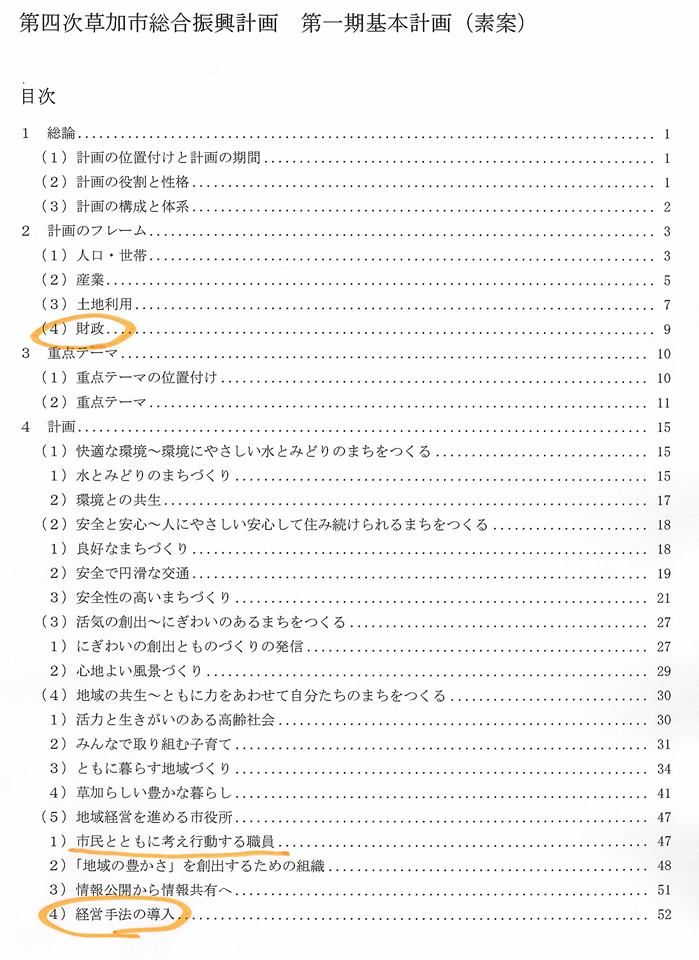 第四次草加市総合振興計画　第一期基本計画（素案）

目次

1　総論 1
（1）計画の位置付けと計画の期間 1
（2）計画の役割と性格 1
（3）計画の構成と体系 2
2　計画のフレーム 3
（1）人口・世帯 3
（2）産業 5
（3）土地利用 7
（4）財政 9
3　重点テーマ 10
（1）重点テーマの位置付け 10
（2）重点テーマ 11
4　計画 15
（1）快適な環境～環境にやさしい水とみどりのまちをつくる 15
1）水とみどりのまちづくり 15
2）環境との共生 17
（2）安全と安心～人にやさしい安心して住み続けられるまちをつくる 18
1）良好なまちづくり 18
2）安全で円滑な交通 19
3）安全性の高いまちづくり 21
（3）活気の創出～にぎわいのあるまちをつくる 27
1）にぎわいの創出とものづくりの発信 27
2）心地よい風景づくり 29
（4）地域の共生～ともに力をあわせて自分たちのまちをつくる 30
1）活力と生きがいのある高齢社会 30
2）みんなで取り組む子育て 31
3）ともに暮らす地域づくり 34
4）草加らしい豊かな暮らし 41
（5）地域経営を進める市役所 47
1）市民とともに考え行動する職員 47
2）「地域の豊かさ」を創出するための組織 48
3）情報公開から情報共有へ 51
4）経営手法の導入 52